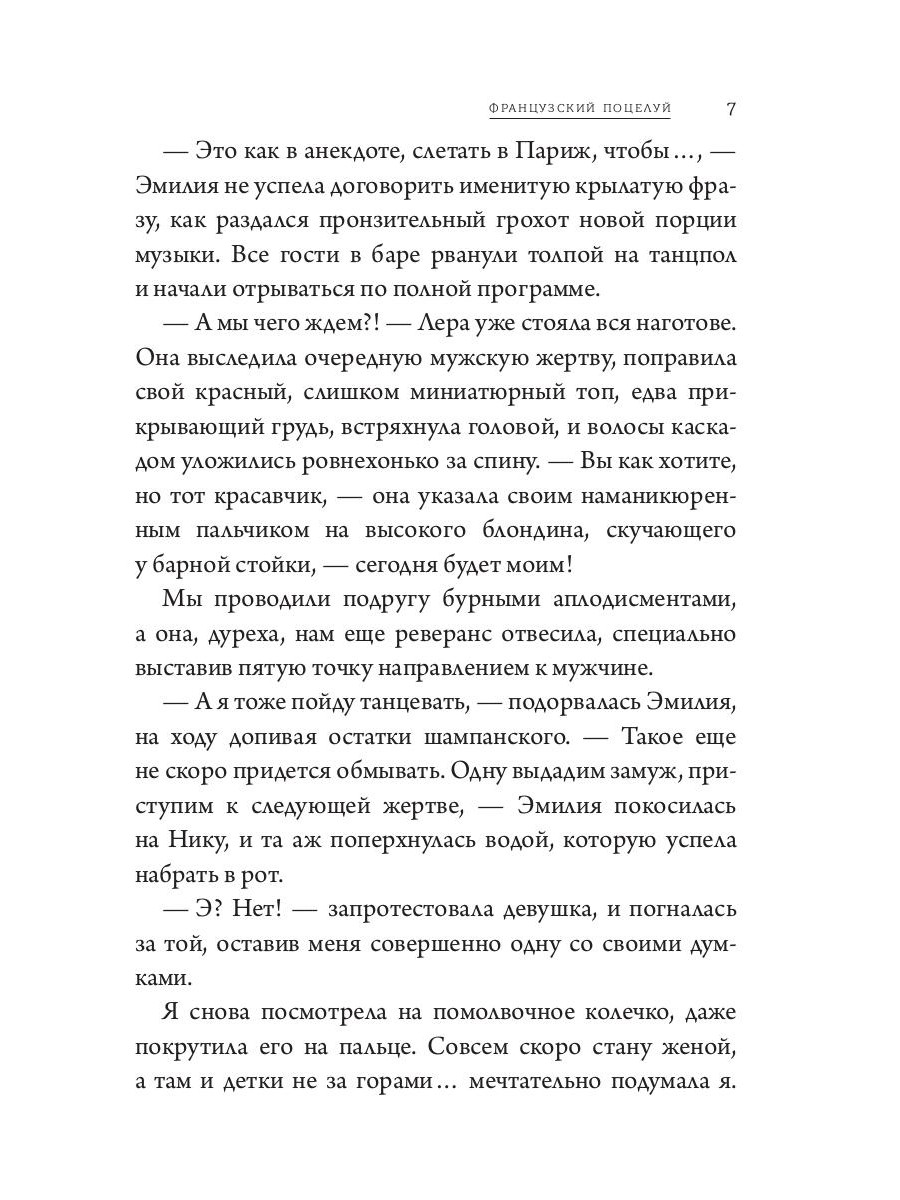 ФРАНЦУЗСКИЙ ПОЦЕЛУЙ 7

— Это как в анекдоте, слетать в Париж, чтобы…, — Эмилия не успела договорить именитую крылатую фразу, как раздался пронзительный грохот новой порции музыки. Все гости в баре рванули толпой на танцпол и начали отрываться по полной программе.

— А мы чего ждем?! — Лера уже стояла вся наготове. Она выследила очередную мужскую жертву, поправила свой красный, слишком миниатюрный топ, едва прикрывающий грудь, встряхнула головой, и волосы каскадом уложились ровнехонько за спину. — Вы как хотите, но тот красавчик, — она указала своим наманикюренным пальчиком на высокого блондина, скучающего у барной стойки, — сегодня будет моим!

Мы проводили подругу бурными аплодисментами, а она, дуреха, нам еще реверанс отвесила, специально выставив пятую точку направлением к мужчине.

— А я тоже пойду танцевать, — подорвалась Эмилия, на ходу допивая остатки шампанского. — Такое еще не скоро придется обмывать. Одну выдадим замуж, приступим к следующей жертве, — Эмилия покосилась на Нику, и та аж поперхнулась водой, которую успела набрать в рот.

— Э? Нет! — запротестовала девушка, и погналась за той, оставив меня совершенно одну со своими думками.

Я снова посмотрела на помолвочное колечко, даже покрутила его на пальце. Совсем скоро стану женой, а там и детки не за горами… мечтательно подумала я.